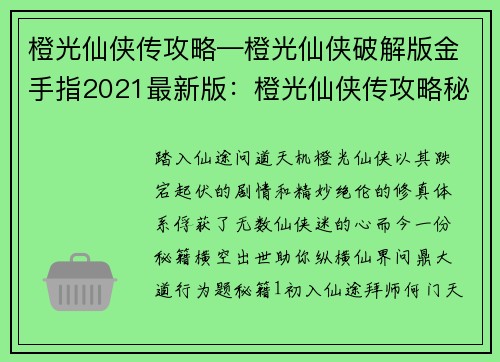 橙光仙侠传攻略—橙光仙侠破解版金手指2021最新版：橙光仙侠传攻略秘

踏入仙途问道天机橙光仙侠以其跌宕起伏的剧情和精妙绝伦的修真体系俘获了无数仙侠迷的心而今一份秘籍横空出世助你纵横仙界问鼎大道行为题秘籍1初入仙途拜师何门天